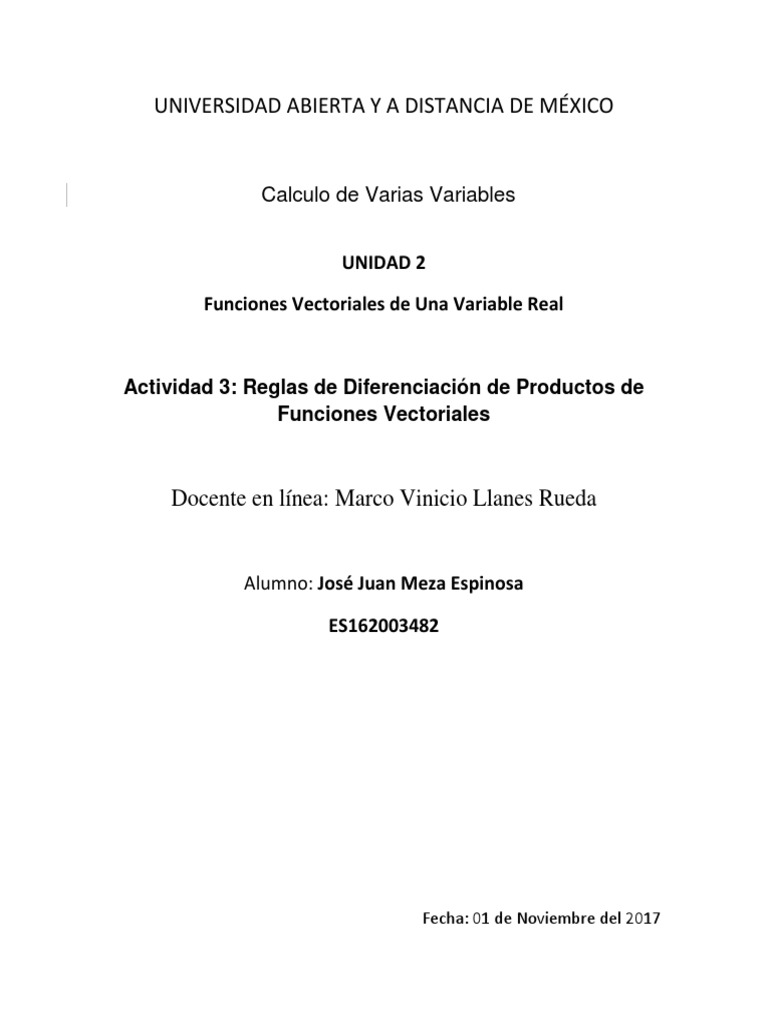 UNIVERSIDAD ABIERTA Y A DISTANCIA DE MÉXICO

Calculo de Varias Variables

UNIDAD 2

Funciones Vectoriales de Una Variable Real

Actividad 3: Reglas de Diferenciación de Productos de Funciones Vectoriales

Docente en línea: Marco Vinicio Llanes Rueda

Alumno: José Juan Meza Espinosa

ES162003482

Fecha: 01 de Noviembre del 2017